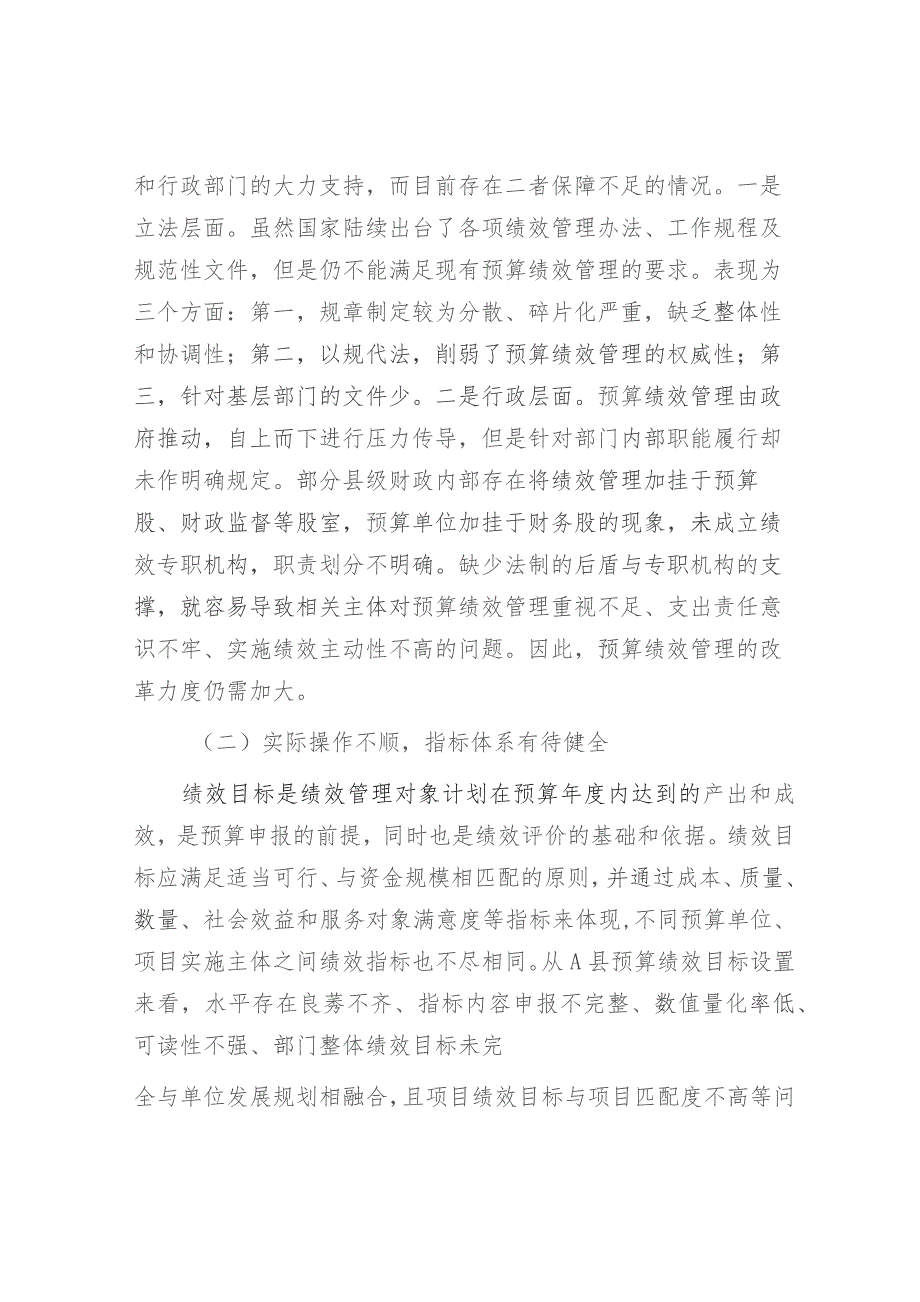 和行政部门的大力支持，而目前存在二者保障不足的情况。一是立法层面。虽然国家陆续出台了各项绩效管理办法、工作规程及规范性文件，但是仍不能满足现有预算绩效管理的要求。表现为三个方面：第一，规章制定较为分散、碎片化严重，缺乏整体性和协调性；第二，以规代法，削弱了预算绩效管理的权威性；第三，针对基层部门的文件少。二是行政层面。预算绩效管理由政府推动，自上而下进行压力传导，但是针对部门内部职能履行却未作明确规定。部分县级财政内部存在将绩效管理加挂于预算股、财政监督等股室，预算单位加挂于财务股的现象，未成立绩效专职机构，职责划分不明确。缺少法制的后盾与专职机构的支撑，就容易导致相关主体对预算绩效管理重视不足、支出责任意识不牢、实施绩效主动性不高的问题。因此，预算绩效管理的改革力度仍需加大。

（二）实际操作不顺，指标体系有待健全

绩效目标是绩效管理对象计划在预算年度内达到的产出和成效，是预算申报的前提，同时也是绩效评价的基础和依据。绩效目标应满足适当可行、与资金规模相匹配的原则，并通过成本、质量、数量、社会效益和服务对象满意度等指标来体现，不同预算单位、项目实施主体之间绩效指标也不尽相同。从A县预算绩效目标设置来看，水平存在良莠不齐、指标内容申报不完整、数值量化率低、可读性不强、部门整体绩效目标未完

全与单位发展规划相融合，且项目绩效目标与项目匹配度不高等问